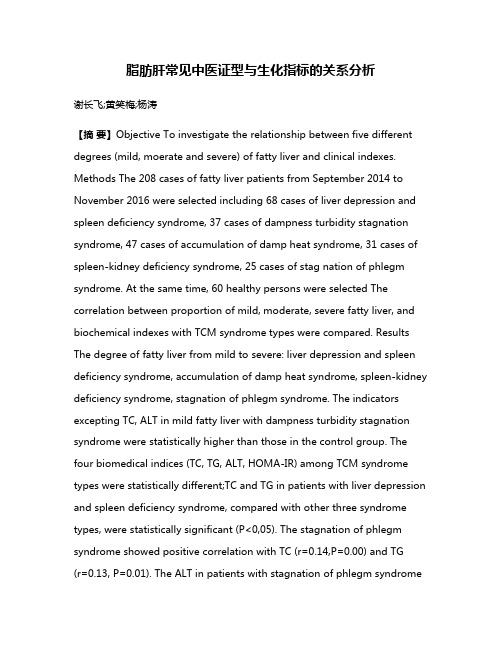 脂肪肝常见中医证型与生化指标的关系分析

谢长飞;黄笑梅;杨涛

【摘 要】Objective To investigate the relationship between five different degrees (mild, moerate and severe) of fatty liver and clinical indexes. Methods The 208 cases of fatty liver patients from September 2014 to November 2016 were selected including 68 cases of liver depression and spleen deficiency syndrome, 37 cases of dampness turbidity stagnation syndrome, 47 cases of accumulation of damp heat syndrome, 31 cases of spleen-kidney deficiency syndrome, 25 cases of stag nation of phlegm syndrome. At the same time, 60 healthy persons were selected The correlation between proportion of mild, moderate, severe fatty liver, and biochemical indexes with TCM syndrome types were compared. Results The degree of fatty liver from mild to severe: liver depression and spleen deficiency syndrome, accumulation of damp heat syndrome, spleen-kidney deficiency syndrome, stagnation of phlegm syndrome. The indicators excepting TC, ALT in mild fatty liver with dampness turbidity stagnation syndrome were statistically higher than those in the control group. The four biomedical indices (TC, TG, ALT, HOMA-IR) among TCM syndrome types were statistically different;TC and TG in patients with liver depression and spleen deficiency syndrome, compared with other three syndrome types, were statistically significant (P<0,05). The stagnation of phlegm syndrome showed positive correlation with TC (r=0.14,P=0.00) and TG (r=0.13, P=0.01). The ALT in patients with stagnation of phlegm syndrome